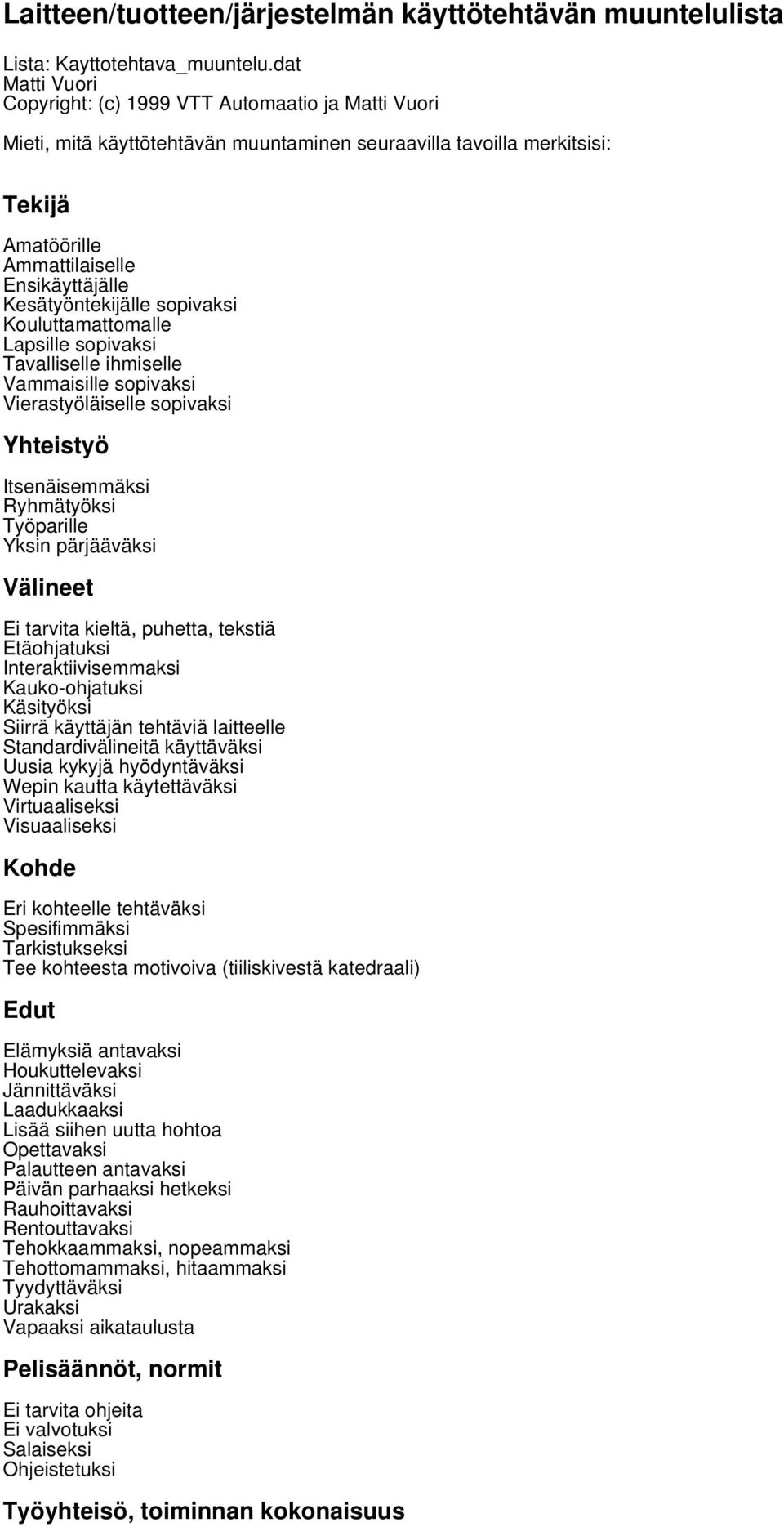 Laitteen/tuotteen/järjestelmän käyttötehtävän muuntelulista

Lista: Kayttotehtava_muuntelu.dat
Matti Vuori
Copyright: (c) 1999 VTT Automaatio ja Matti Vuori

Mieti, mitä käyttötehtävän muuntaminen seuraavilla tavoilla merkitsisi:

Tekijä

Amatöörille
Ammattilaiselle
Ensikäyttäjälle
Kesätyöntekijälle sopivaksi
Kouluttamattomalle
Lapsille sopivaksi
Tavalliselle ihmiselle
Vammaisille sopivaksi
Vierastyöläiselle sopivaksi

Yhteistyö

Itsenäisemmäksi
Ryhmätyöksi
Työparille
Yksin pärjääväksi

Välineet

Ei tarvita kieltä, puhetta, tekstiä
Etäohjatuksi
Interaktiivisemmaksi
Kauko-ohjatuksi
Käsityöksi
Siirrä käyttäjän tehtäviä laitteelle
Standardivälineitä käyttäväksi
Uusia kykyjä hyödyntäväksi
Wepin kautta käytettäväksi
Virtuaaliseksi
Visuaaliseksi

Kohde

Eri kohteelle tehtäväksi
Spesifimmäksi
Tarkistukseksi
Tee kohteesta motivoiva (tiiliskivestä katedraali)

Edut

Elämyksiä antavaksi
Houkuttelevaksi
Jännittäväksi
Laadukkaaksi
Lisää siihen uutta hohtoa
Opettavaksi
Palautteen antavaksi
Päivän parhaaksi hetkeksi
Rauhoittavaksi
Rentouttavaksi
Tehokkaammaksi, nopeammaksi
Tehottomammaksi, hitaammaksi
Tyydyttäväksi
Urakaksi
Vapaaksi aikataulusta

Pelisäännöt, normit

Ei tarvita ohjeita
Ei valvotuksi
Salaiseksi
Ohjeistetuksi

Työyhteisö, toiminnan kokonaisuus